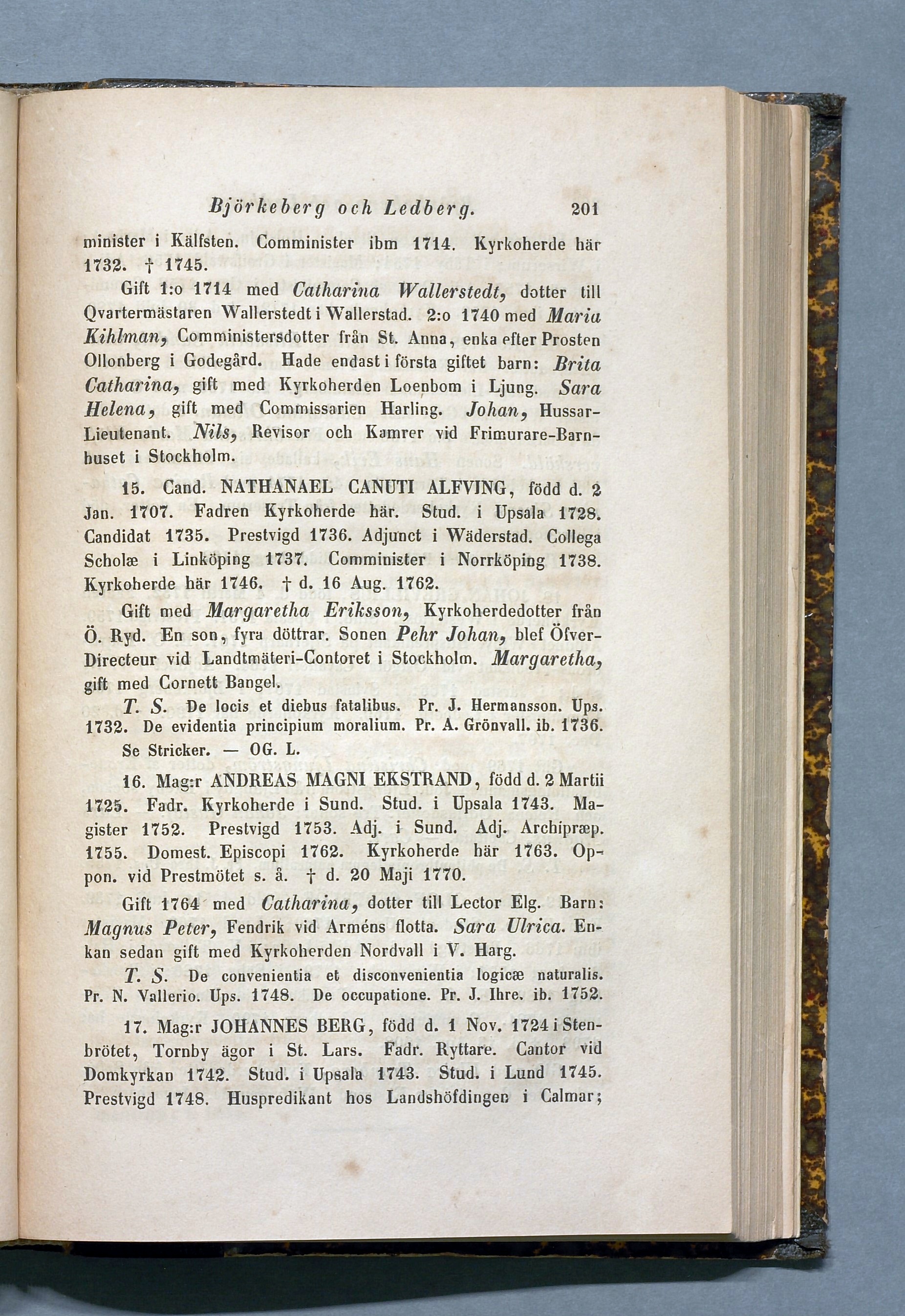 Björkeberg och Ledberg. 201

minister i Kälfsten. Comminister ibm 1714. Kyrkoherde här 1732. † 1745.

Gift 1:o 1714 med Catharina Wallerstedt, dotter till Qvartermästaren Wallerstedt i Wallerstad. 2:o 1740 med Maria Kihlman, Comministersdotter från St. Anna, enka efter Prosten Ollonberg i Godegård. Hade endast i första giftet barn: Brita Catharina, gift med Kyrkoherden Loenbom i Ljung. Sara Helena, gift med Commissarien Harling. Johan, Hussar-Lieutenant. Nils, Revisor och Kamrer vid Frimurare-Barnhuset i Stockholm.

15. Cand. NATHANAEL CANUTI ALFVING, född d. 2 Jan. 1707. Fadren Kyrkoherde här. Stud. i Upsala 1728. Candidat 1735. Prestvigd 1736. Adjunct i Wäderstad. Collega Scholæ i Linköping 1737. Comminister i Norrköping 1738. Kyrkoherde här 1746. † d. 16 Aug. 1762.

Gift med Margaretha Eriksson, Kyrkoherdedotter från Ö. Ryd. En son, fyra döttrar. Sonen Pehr Johan, blef Öfver-Directeur vid Landtmäteri-Contoret i Stockholm. Margaretha, gift med Cornett Bangel.

T. S. De locis et diebus fatalibus. Pr. J. Hermansson. Ups. 1732. De evidentia principium moralium. Pr. A. Grönvall. ib. 1736.

Se Stricker. — OG. L.

16. Mag:r ANDREAS MAGNI EKSTRAND, född d. 2 Martii 1725. Fadr. Kyrkoherde i Sund. Stud. i Upsala 1743. Magister 1752. Prestvigd 1753. Adj. i Sund. Adj. Archipræp. 1755. Domest. Episcopi 1762. Kyrkoherde här 1763. Oppon. vid Prestmötet s. å. † d. 20 Maji 1770.

Gift 1764 med Catharina, dotter till Lector Elg. Barn: Magnus Peter, Fendrik vid Arméns flotta. Sara Ulrica. Enkan sedan gift med Kyrkoherden Nordvall i V. Harg.

T. S. De convenientia et disconvenientia logicæ naturalis. Pr. N. Vallerio. Ups. 1748. De occupatione. Pr. J. Ihre. ib. 1752.

17. Mag:r JOHANNES BERG, född d. 1 Nov. 1724 i Stenbrötet, Tornby ägor i St. Lars. Fadr. Ryttare. Cantor vid Domkyrkan 1742. Stud. i Upsala 1743. Stud. i Lund 1745. Prestvigd 1748. Huspredikant hos Landshöfdingen i Calmar;